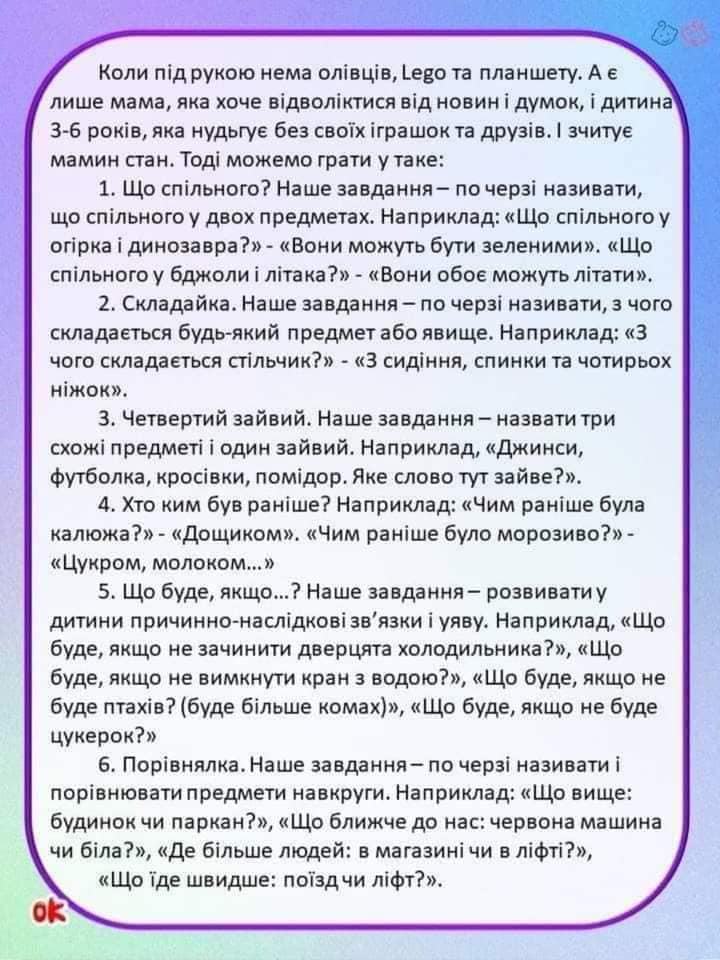 Коли під рукою нема олівців, Lego та планшету. А є лише мама, яка хоче відволіктися від новин і думок, і дитина 3-6 років, яка нудьгує без своїх іграшок та друзів. І зчитує мамин стан. Тоді можемо грати у таке:

1. Що спільного? Наше завдання – по черзі називати, що спільного у двох предметах. Наприклад: «Що спільного у огірка і динозавра?» - «Вони можуть бути зеленими». «Що спільного у бджоли і літака?» - «Вони обоє можуть літати».

2. Складайка. Наше завдання – по черзі називати, з чого складається будь-який предмет або явище. Наприклад: «З чого складається стільчик?» - «З сидіння, спинки та чотирьох ніжок».

3. Четвертий зайвий. Наше завдання – назвати три схожі предметі і один зайвий. Наприклад, «Джинси, футболка, кросівки, помідор. Яке слово тут зайве?».

4. Хто ким був раніше? Наприклад: «Чим раніше була калюжа?» - «Дощиком». «Чим раніше було морозиво?» - «Цукром, молоком...»

5. Що буде, якщо...? Наше завдання – розвивати у дитини причинно-наслідкові зв'язки і уяву. Наприклад, «Що буде, якщо не зачинити дверцята холодильника?», «Що буде, якщо не вимкнути кран з водою?», «Що буде, якщо не буде птахів? (буде більше комах)», «Що буде, якщо не буде цукерок?»

6. Порівнялка. Наше завдання – по черзі називати і порівнювати предмети навкруги. Наприклад: «Що вище: будинок чи паркан?», «Що ближче до нас: червона машина чи біла?», «Де більше людей: в магазині чи в ліфті?», «Що їде швидше: поїзд чи ліфт?».

ok